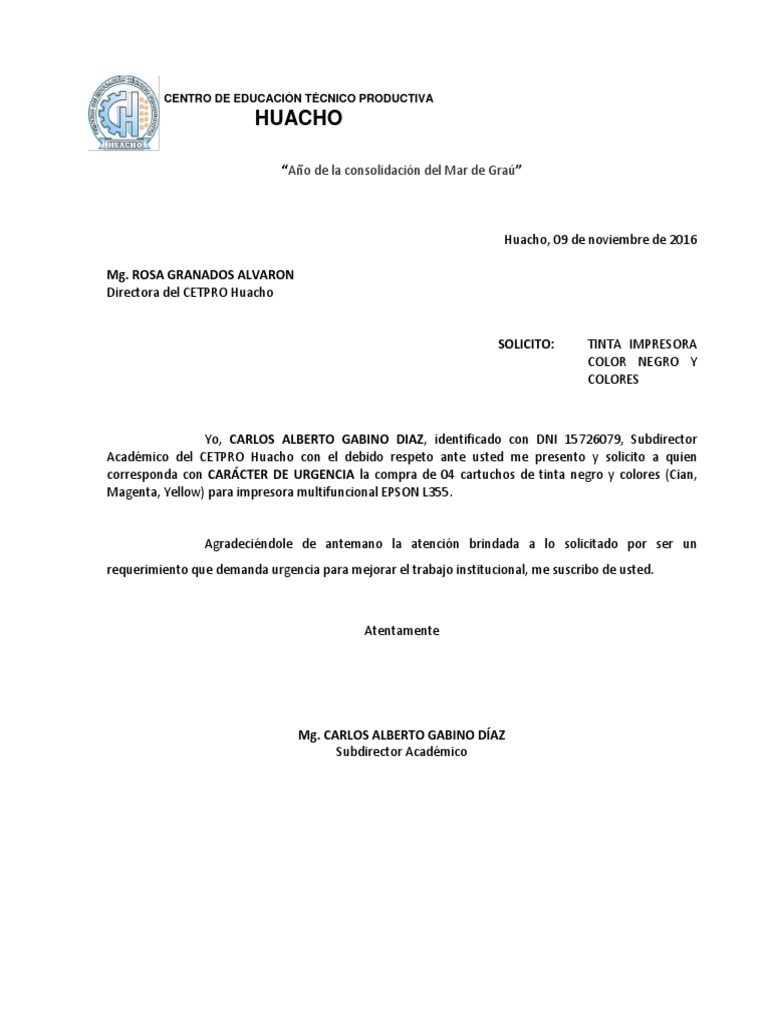 HUACHO

CENTRO DE EDUCACIÓN TÉCNICO PRODUCTIVA

HUACHO

"Año de la consolidación del Mar de Graú"

Huacho, 09 de noviembre de 2016

Mg. ROSA GRANADOS ALVARON
Directora del CETPRO Huacho

SOLICITO: TINTA IMPRESORA COLOR NEGRO Y COLORES

Yo, CARLOS ALBERTO GABINO DIAZ, identificado con DNI 15726079, Subdirector Académico del CETPRO Huacho con el debido respeto ante usted me presento y solicito a quien corresponda con CARÁCTER DE URGENCIA la compra de 04 cartuchos de tinta negro y colores (Cian, Magenta, Yellow) para impresora multifuncional EPSON L355.

Agradeciéndole de antemano la atención brindada a lo solicitado por ser un requerimiento que demanda urgencia para mejorar el trabajo institucional, me suscribo de usted.

Atentamente

Mg. CARLOS ALBERTO GABINO DÍAZ
Subdirector Académico